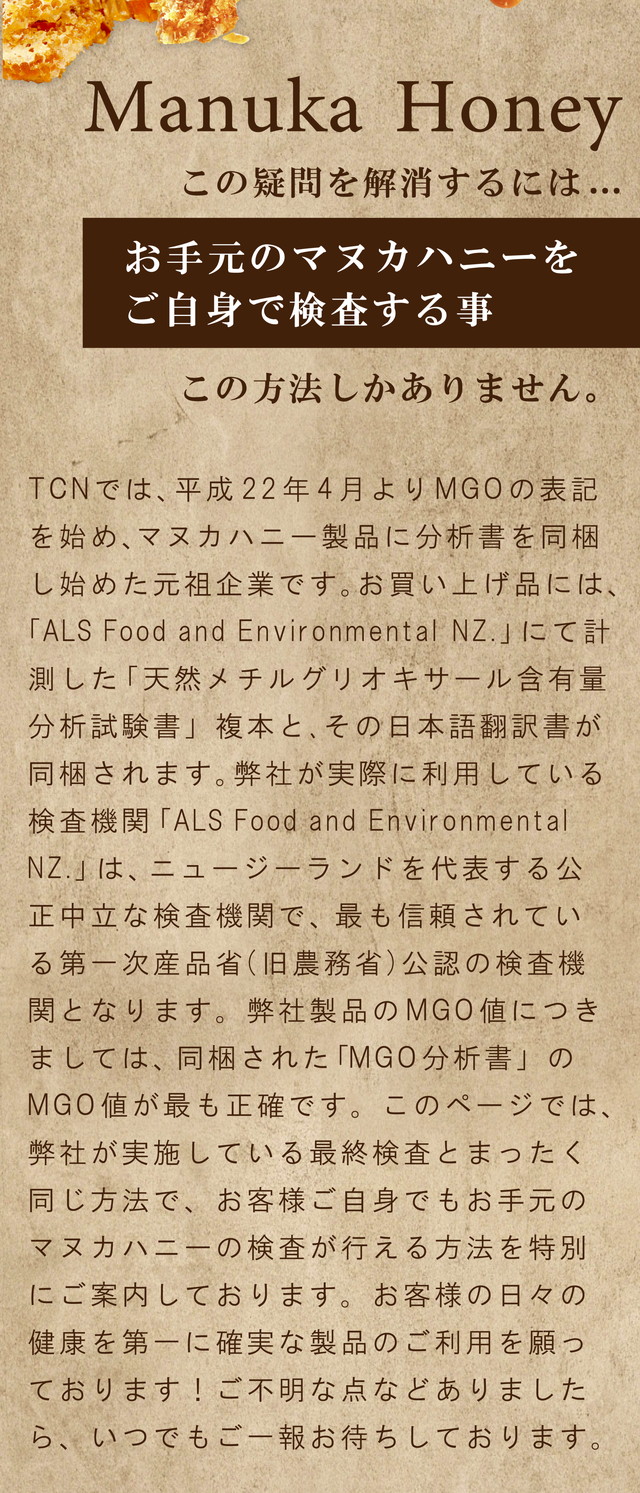 Manuka Honey

この疑問を解消するには...

お手元のマヌカハニーを
ご自身で検査する事

この方法しかありません。

TCNでは、平成22年4月よりMGOの表記を始め、マヌカハニー製品に分析書を同梱し始めた元祖企業です。お買い上げ品には、「ALS Food and Environmental NZ.」にて計測した「天然メチルグリオキサール含有量分析試験書」複本と、その日本語翻訳書が同梱されます。弊社が実際に利用している検査機関「ALS Food and Environmental NZ.」は、ニュージーランドを代表する公正中立な検査機関で、最も信頼されている第一次産品省(旧農務省)公認の検査機関となります。弊社製品のMGO値につきましては、同梱された「MGO分析書」のMGO値が最も正確です。このページでは、弊社が実施している最終検査とまったく同じ方法で、お客様ご自身でもお手元のマヌカハニーの検査が行える方法を特別にご案内しております。お客様の日々の健康を第一に確実な製品のご利用を願っております!ご不明な点などありましたら、いつでもご一報お待ちしております。